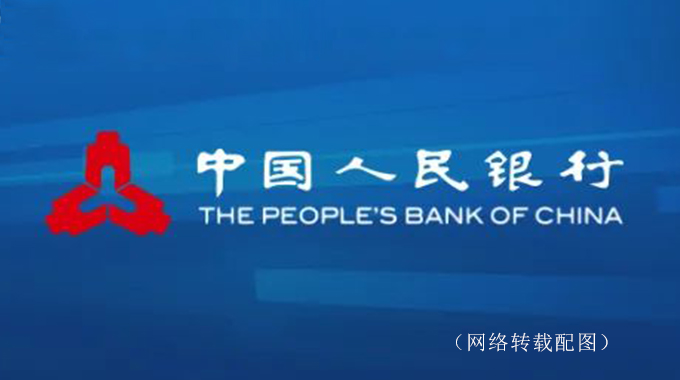 中国人民银行
THE PEOPLE'S BANK OF CHINA

（网络转载配图）